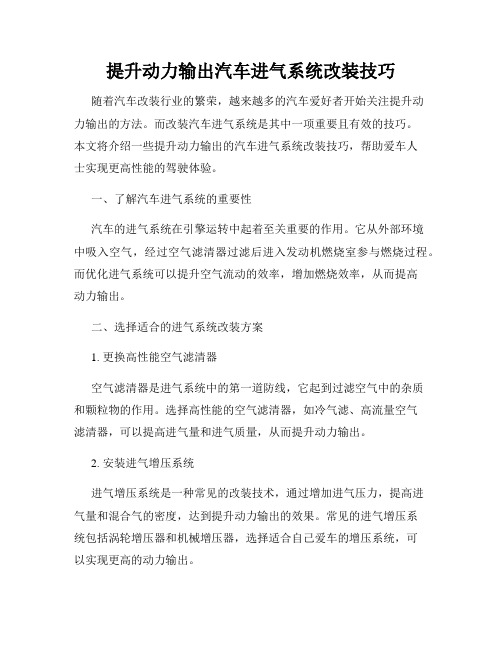 提升动力输出汽车进气系统改装技巧

随着汽车改装行业的繁荣，越来越多的汽车爱好者开始关注提升动力输出的方法。而改装汽车进气系统是其中一项重要且有效的技巧。本文将介绍一些提升动力输出的汽车进气系统改装技巧，帮助爱车人士实现更高性能的驾驶体验。

一、了解汽车进气系统的重要性

汽车的进气系统在引擎运转中起着至关重要的作用。它从外部环境中吸入空气，经过空气滤清器过滤后进入发动机燃烧室参与燃烧过程。而优化进气系统可以提升空气流动的效率，增加燃烧效率，从而提高动力输出。

二、选择适合的进气系统改装方案

1. 更换高性能空气滤清器

空气滤清器是进气系统中的第一道防线，它起到过滤空气中的杂质和颗粒物的作用。选择高性能的空气滤清器，如冷气滤、高流量空气滤清器，可以提高进气量和进气质量，从而提升动力输出。

2. 安装进气增压系统

进气增压系统是一种常见的改装技术，通过增加进气压力，提高进气量和混合气的密度，达到提升动力输出的效果。常见的进气增压系统包括涡轮增压器和机械增压器，选择适合自己爱车的增压系统，可以实现更高的动力输出。